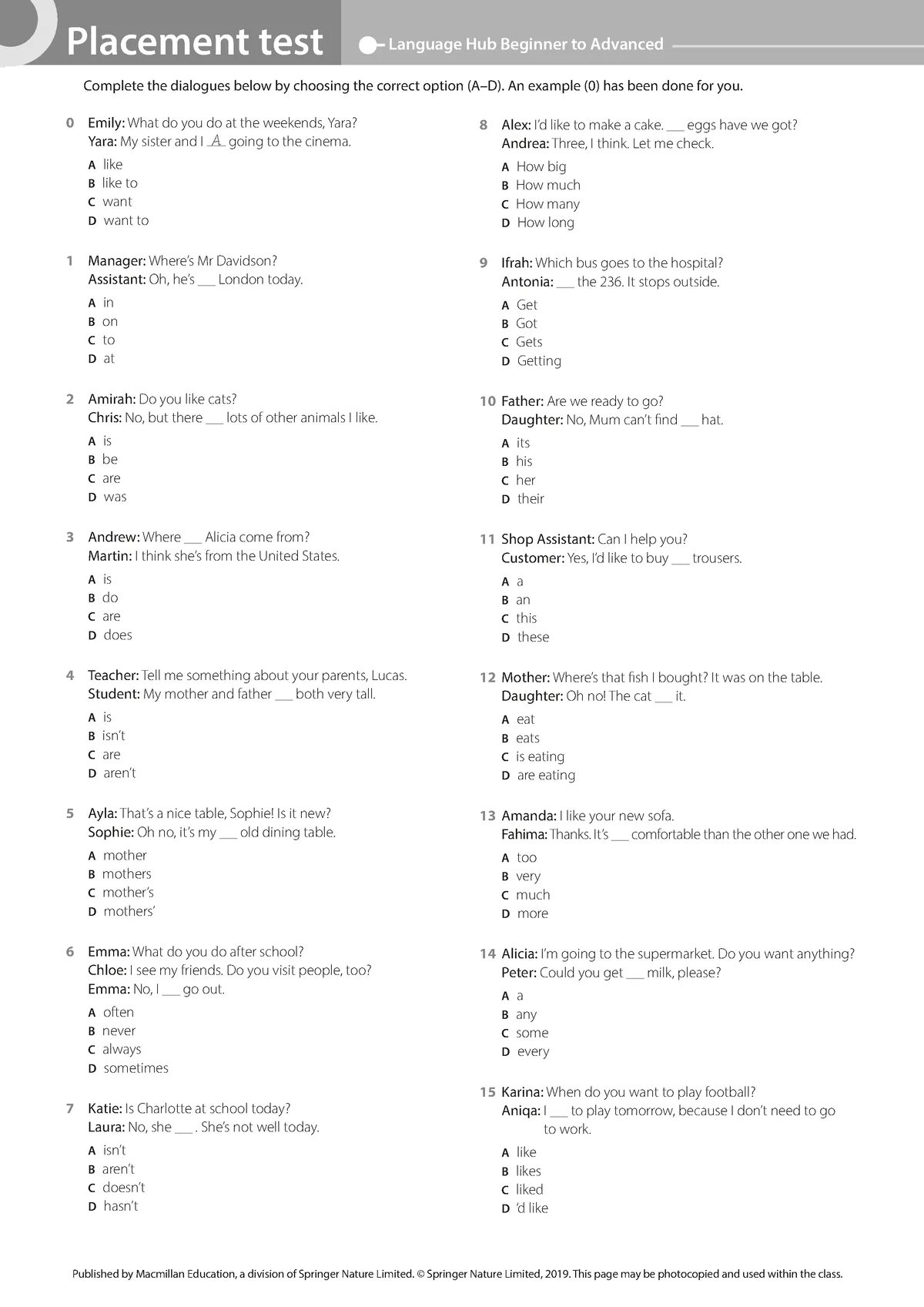 Placement test

Language Hub Beginner to Advanced

Complete the dialogues below by choosing the correct option (A–D). An example (0) has been done for you.

0 Emily: What do you do at the weekends, Yara?
Yara: My sister and I A going to the cinema.
A like
B like to
C want
D want to

1 Manager: Where's Mr Davidson?
Assistant: Oh, he's ___ London today.
A in
B on
C to
D at

2 Amirah: Do you like cats?
Chris: No, but there ___ lots of other animals I like.
A is
B be
C are
D was

3 Andrew: Where ___ Alicia come from?
Martin: I think she's from the United States.
A is
B do
C are
D does

4 Teacher: Tell me something about your parents, Lucas.
Student: My mother and father ___ both very tall.
A is
B isn't
C are
D aren't

5 Ayla: That's a nice table, Sophie! Is it new?
Sophie: Oh no, it's my ___ old dining table.
A mother
B mothers
C mother's
D mothers'

6 Emma: What do you do after school?
Chloe: I see my friends. Do you visit people, too?
Emma: No, I ___ go out.
A often
B never
C always
D sometimes

7 Katie: Is Charlotte at school today?
Laura: No, she ___ . She's not well today.
A isn't
B aren't
C doesn't
D hasn't

8 Alex: I'd like to make a cake. ___ eggs have we got?
Andrea: Three, I think. Let me check.
A How big
B How much
C How many
D How long

9 Ifrah: Which bus goes to the hospital?
Antonia: ___ the 236. It stops outside.
A Get
B Got
C Gets
D Getting

10 Father: Are we ready to go?
Daughter: No, Mum can't find ___ hat.
A its
B his
C her
D their

11 Shop Assistant: Can I help you?
Customer: Yes, I'd like to buy ___ trousers.
A a
B an
C this
D these

12 Mother: Where's that fish I bought? It was on the table.
Daughter: Oh no! The cat ___ it.
A eat
B eats
C is eating
D are eating

13 Amanda: I like your new sofa.
Fahima: Thanks. It's ___ comfortable than the other one we had.
A too
B very
C much
D more

14 Alicia: I'm going to the supermarket. Do you want anything?
Peter: Could you get ___ milk, please?
A a
B any
C some
D every

15 Karina: When do you want to play football?
Aniqa: I ___ to play tomorrow, because I don't need to go to work.
A like
B likes
C liked
D 'd like

Published by Macmillan Education, a division of Springer Nature Limited. © Springer Nature Limited, 2019. This page may be photocopied and used within the class.